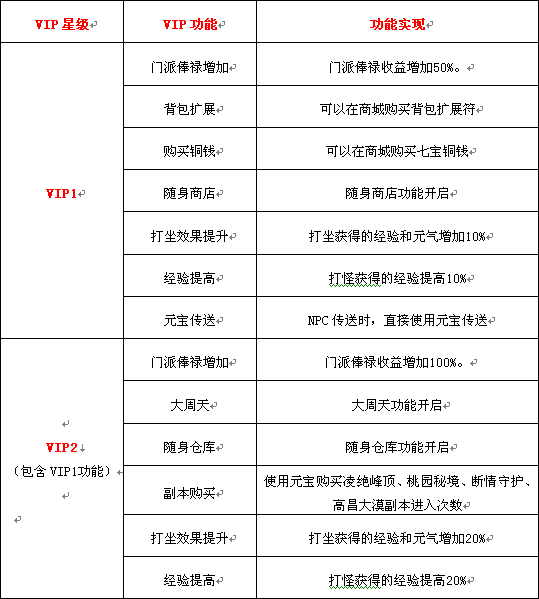 | VIP 星级 | VIP 功能 | 功能实现 |
|---|---|---|
| VIP1 | 门派俸禄增加 | 门派俸禄收益增加50%。 |
| | 背包扩展 | 可以在商城购买背包扩展符 |
| | 购买铜钱 | 可以在商城购买七宝铜钱 |
| | 随身商店 | 随身商店功能开启 |
| | 打坐效果提升 | 打坐获得的经验和元气增加10% |
| | 经验提高 | 打怪获得的经验提高10% |
| | 元宝传送 | NPC 传送时，直接使用元宝传送 |
| VIP2 （包含 VIP1功能） | 门派俸禄增加 | 门派俸禄收益增加100%。 |
| | 大周天 | 大周天功能开启 |
| | 随身仓库 | 随身仓库功能开启 |
| | 副本购买 | 使用元宝购买凌绝峰顶、桃园秘境、断情守护、高昌大漠副本进入次数 |
| | 打坐效果提升 | 打坐获得的经验和元气增加20% |
| | 经验提高 | 打怪获得的经验提高20% |